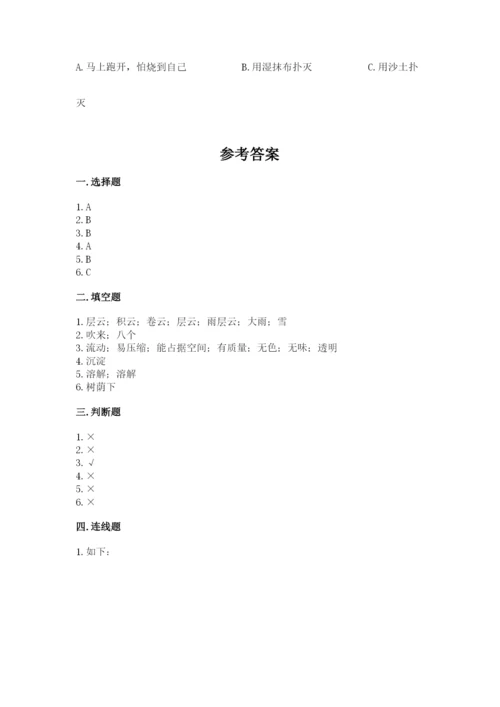 A. 马上跑开，怕烧到自己　　　　B. 用湿抹布扑灭　　　　C. 用沙土扑灭

参考答案

一. 选择题

1. A
2. B
3. B
4. A
5. B
6. C

二. 填空题

1. 层云；积云；卷云；层云；雨层云；大雨；雪
2. 吹来；八个
3. 流动；易压缩；能占据空间；有质量；无色；无味；透明
4. 沉淀
5. 溶解；溶解
6. 树荫下

三. 判断题

1. ×
2. ×
3. √
4. ×
5. ×
6. ×

四. 连线题

1. 如下：